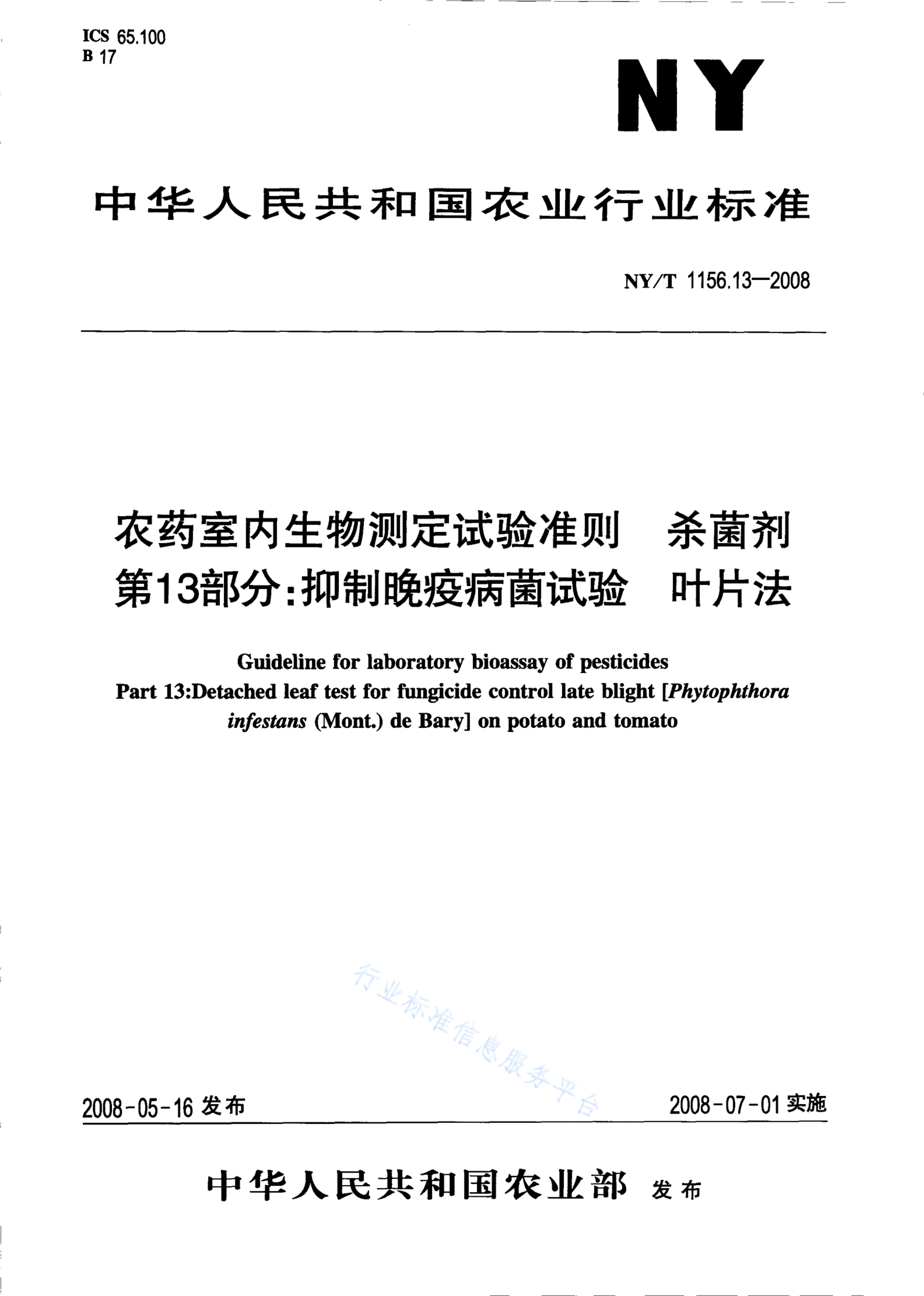 ICS 65.100
B 17

NY

中华人民共和国农业行业标准

NY/T 1156.13—2008

农药室内生物测定试验准则　杀菌剂
第13部分：抑制晚疫病菌试验　叶片法

Guideline for laboratory bioassay of pesticides
Part 13:Detached leaf test for fungicide control late blight [Phytophthora infestans (Mont.) de Bary] on potato and tomato

行业标准信息服务平台

2008-05-16 发布　　2008-07-01 实施

中华人民共和国农业部　发布